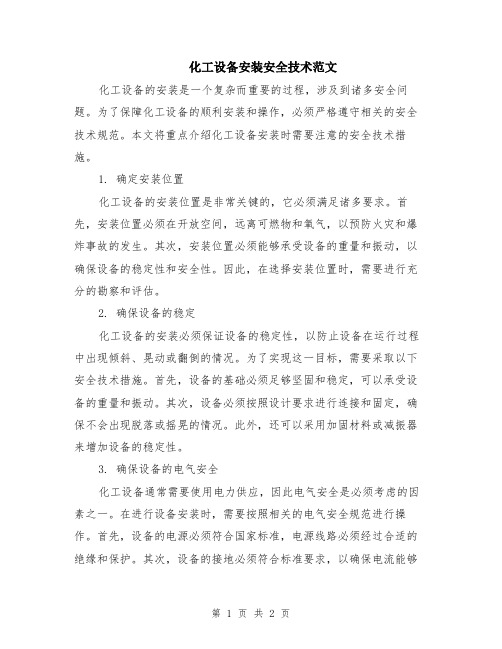 化工设备安装安全技术范文

化工设备的安装是一个复杂而重要的过程，涉及到诸多安全问题。为了保障化工设备的顺利安装和操作，必须严格遵守相关的安全技术规范。本文将重点介绍化工设备安装时需要注意的安全技术措施。

1. 确定安装位置

化工设备的安装位置是非常关键的，它必须满足诸多要求。首先，安装位置必须在开放空间，远离可燃物和氧气，以预防火灾和爆炸事故的发生。其次，安装位置必须能够承受设备的重量和振动，以确保设备的稳定性和安全性。因此，在选择安装位置时，需要进行充分的勘察和评估。

2. 确保设备的稳定

化工设备的安装必须保证设备的稳定性，以防止设备在运行过程中出现倾斜、晃动或翻倒的情况。为了实现这一目标，需要采取以下安全技术措施。首先，设备的基础必须足够坚固和稳定，可以承受设备的重量和振动。其次，设备必须按照设计要求进行连接和固定，确保不会出现脱落或摇晃的情况。此外，还可以采用加固材料或减振器来增加设备的稳定性。

3. 确保设备的电气安全

化工设备通常需要使用电力供应，因此电气安全是必须考虑的因素之一。在进行设备安装时，需要按照相关的电气安全规范进行操作。首先，设备的电源必须符合国家标准，电源线路必须经过合适的绝缘和保护。其次，设备的接地必须符合标准要求，以确保电流能够

第 1 页 共 2 页